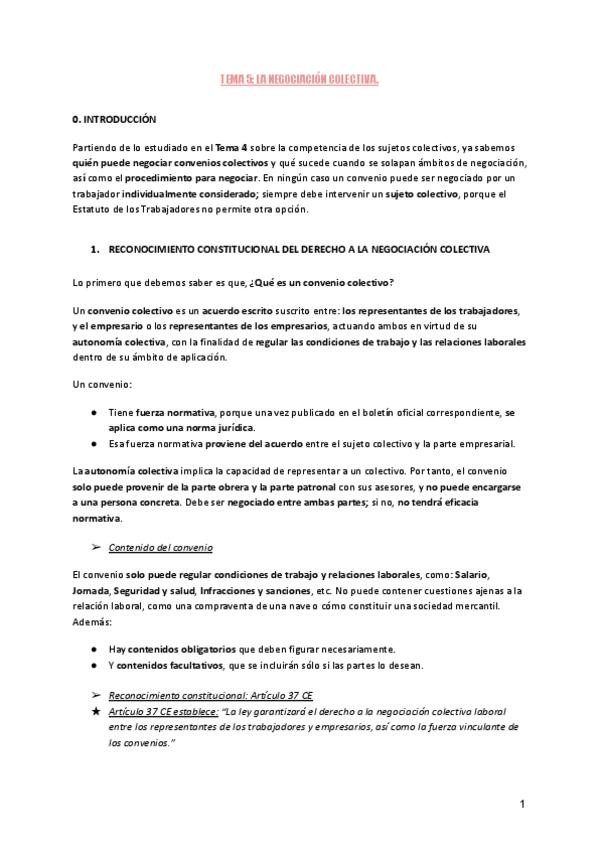 TEMA 5: LA NEGOCIACIÓN COLECTIVA.

0. INTRODUCCIÓN

Partiendo de lo estudiado en el Tema 4 sobre la competencia de los sujetos colectivos, ya sabemos quién puede negociar convenios colectivos y qué sucede cuando se solapan ámbitos de negociación, así como el procedimiento para negociar. En ningún caso un convenio puede ser negociado por un trabajador individualmente considerado; siempre debe intervenir un sujeto colectivo, porque el Estatuto de los Trabajadores no permite otra opción.

1. RECONOCIMIENTO CONSTITUCIONAL DEL DERECHO A LA NEGOCIACIÓN COLECTIVA

Lo primero que debemos saber es que, ¿Qué es un convenio colectivo?

Un convenio colectivo es un acuerdo escrito suscrito entre: los representantes de los trabajadores, y el empresario o los representantes de los empresarios, actuando ambos en virtud de su autonomía colectiva, con la finalidad de regular las condiciones de trabajo y las relaciones laborales dentro de su ámbito de aplicación.

Un convenio:

● Tiene fuerza normativa, porque una vez publicado en el boletín oficial correspondiente, se aplica como una norma jurídica.
● Esa fuerza normativa proviene del acuerdo entre el sujeto colectivo y la parte empresarial.

La autonomía colectiva implica la capacidad de representar a un colectivo. Por tanto, el convenio solo puede provenir de la parte obrera y la parte patronal con sus asesores, y no puede encargarse a una persona concreta. Debe ser negociado entre ambas partes; si no, no tendrá eficacia normativa.

➢ Contenido del convenio

El convenio solo puede regular condiciones de trabajo y relaciones laborales, como: Salario, Jornada, Seguridad y salud, Infracciones y sanciones, etc. No puede contener cuestiones ajenas a la relación laboral, como una compraventa de una nave o cómo constituir una sociedad mercantil. Además:

● Hay contenidos obligatorios que deben figurar necesariamente.
● Y contenidos facultativos, que se incluirán sólo si las partes lo desean.

➢ Reconocimiento constitucional: Artículo 37 CE
★ Artículo 37 CE establece: "La ley garantizará el derecho a la negociación colectiva laboral entre los representantes de los trabajadores y empresarios, así como la fuerza vinculante de los convenios."

1